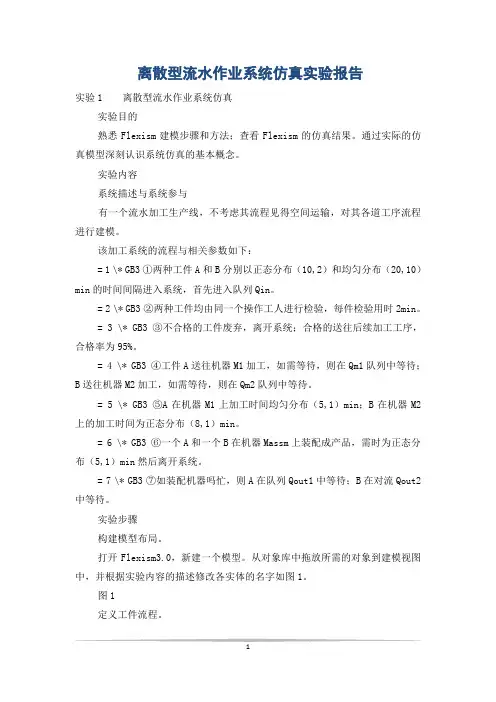 离散型流水作业系统仿真实验报告

实验 1　　离散型流水作业系统仿真

实验目的

熟悉 Flexism 建模步骤和方法；查看 Flexism 的仿真结果。通过实际的仿真模型深刻认识系统仿真的基本概念。

实验内容

系统描述与系统参与

有一个流水加工生产线，不考虑其流程见得空间运输，对其各道工序流程进行建模。

该加工系统的流程与相关参数如下：

= 1 \* GB3 ①两种工件 A 和 B 分别以正态分布（10,2）和均匀分布（20,10）min 的时间间隔进入系统，首先进入队列 Qin。

= 2 \* GB3 ②两种工件均由同一个操作工人进行检验，每件检验用时 2min。

= 3 \* GB3 ③不合格的工件废弃，离开系统；合格的送往后续加工工序，合格率为 95%。

= 4 \* GB3 ④工件 A 送往机器 M1 加工，如需等待，则在 Qm1 队列中等待；B 送往机器 M2 加工，如需等待，则在 Qm2 队列中等待。

= 5 \* GB3 ⑤A 在机器 M1 上加工时间均匀分布（5,1）min；B 在机器 M2 上的加工时间为正态分布（8,1）min。

= 6 \* GB3 ⑥一个 A 和一个 B 在机器 Massm 上装配成产品，需时为正态分布（5,1）min 然后离开系统。

= 7 \* GB3 ⑦如装配机器吗忙，则 A 在队列 Qout1 中等待；B 在对流 Qout2 中等待。

实验步骤

构建模型布局。

打开 Flexism3.0，新建一个模型。从对象库中拖放所需的对象到建模视图中，并根据实验内容的描述修改各实体的名字如图 1。

图 1

定义工件流程。

1